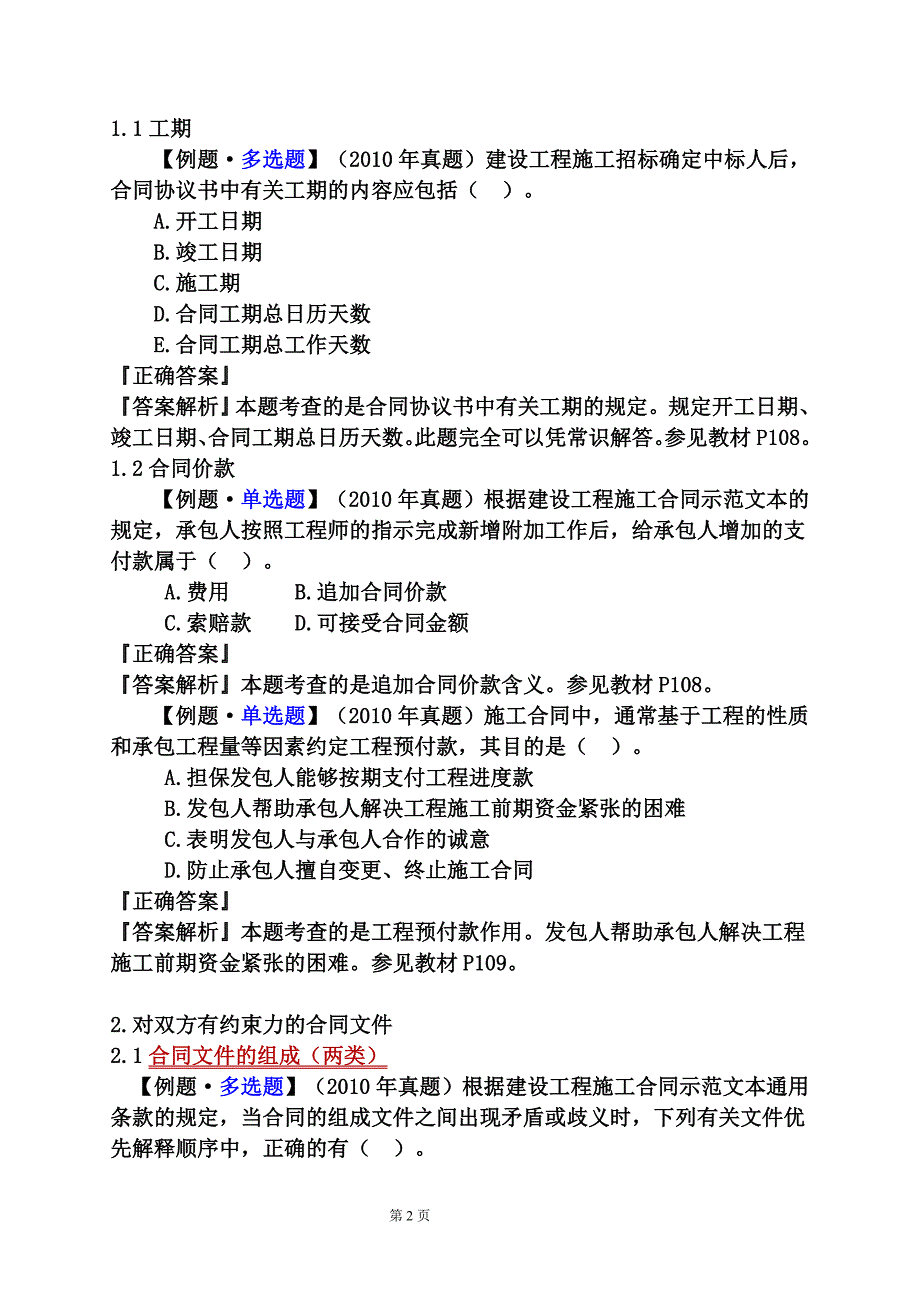 1.1 工期

【例题·多选题】（2010 年真题）建设工程施工招标确定中标人后，合同协议书中有关工期的内容应包括（　）。

A.开工日期

B.竣工日期

C.施工期

D.合同工期总日历天数

E.合同工期总工作天数

『正确答案』

『答案解析』本题考查的是合同协议书中有关工期的规定。规定开工日期、竣工日期、合同工期总日历天数。此题完全可以凭常识解答。参见教材 P108。

1.2 合同价款

【例题·单选题】（2010 年真题）根据建设工程施工合同示范文本的规定，承包人按照工程师的指示完成新增附加工作后，给承包人增加的支付款属于（　）。

A.费用　　B.追加合同价款

C.索赔款　　D.可接受合同金额

『正确答案』

『答案解析』本题考查的是追加合同价款含义。参见教材 P108。

【例题·单选题】（2010 年真题）施工合同中，通常基于工程的性质和承包工程量等因素约定工程预付款，其目的是（　）。

A.担保发包人能够按期支付工程进度款

B.发包人帮助承包人解决工程施工前期资金紧张的困难

C.表明发包人与承包人合作的诚意

D.防止承包人擅自变更、终止施工合同

『正确答案』

『答案解析』本题考查的是工程预付款作用。发包人帮助承包人解决工程施工前期资金紧张的困难。参见教材 P109。

2.对双方有约束力的合同文件

2.1 合同文件的组成（两类）

【例题·多选题】（2010 年真题）根据建设工程施工合同示范文本通用条款的规定，当合同的组成文件之间出现矛盾或歧义时，下列有关文件优先解释顺序中，正确的有（　）。

第 2 页